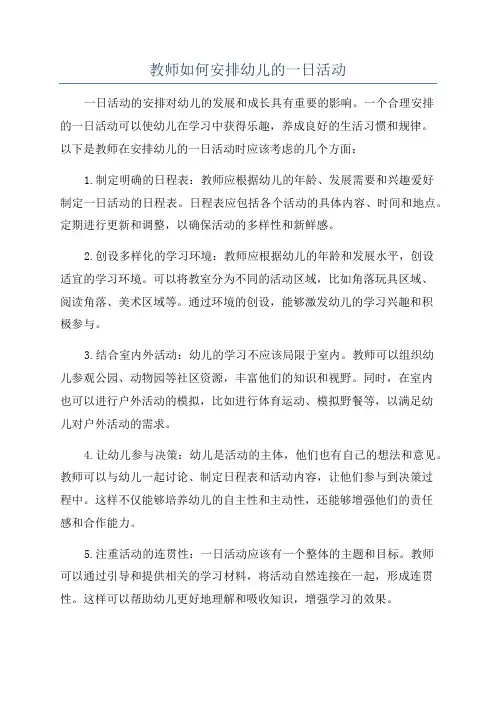 教师如何安排幼儿的一日活动

一日活动的安排对幼儿的发展和成长具有重要的影响。一个合理安排的一日活动可以使幼儿在学习中获得乐趣，养成良好的生活习惯和规律。以下是教师在安排幼儿的一日活动时应该考虑的几个方面：

1.制定明确的日程表：教师应根据幼儿的年龄、发展需要和兴趣爱好制定一日活动的日程表。日程表应包括各个活动的具体内容、时间和地点。定期进行更新和调整，以确保活动的多样性和新鲜感。

2.创设多样化的学习环境：教师应根据幼儿的年龄和发展水平，创设适宜的学习环境。可以将教室分为不同的活动区域，比如角落玩具区域、阅读角落、美术区域等。通过环境的创设，能够激发幼儿的学习兴趣和积极参与。

3.结合室内外活动：幼儿的学习不应该局限于室内。教师可以组织幼儿参观公园、动物园等社区资源，丰富他们的知识和视野。同时，在室内也可以进行户外活动的模拟，比如进行体育运动、模拟野餐等，以满足幼儿对户外活动的需求。

4.让幼儿参与决策：幼儿是活动的主体，他们也有自己的想法和意见。教师可以与幼儿一起讨论、制定日程表和活动内容，让他们参与到决策过程中。这样不仅能够培养幼儿的自主性和主动性，还能够增强他们的责任感和合作能力。

5.注重活动的连贯性：一日活动应该有一个整体的主题和目标。教师可以通过引导和提供相关的学习材料，将活动自然连接在一起，形成连贯性。这样可以帮助幼儿更好地理解和吸收知识，增强学习的效果。